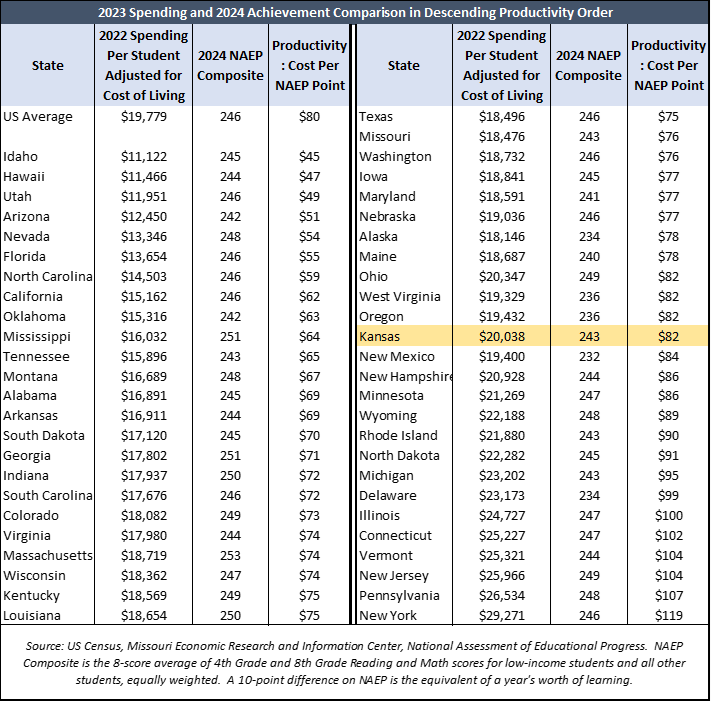 2023 Spending and 2024 Achievement Comparison in Descending Productivity Order

| State | 2022 Spending Per Student Adjusted for Cost of Living | 2024 NAEP Composite | Productivity : Cost Per NAEP Point | State | 2022 Spending Per Student Adjusted for Cost of Living | 2024 NAEP Composite | Productivity : Cost Per NAEP Point |
|---|---|---|---|---|---|---|---|
| US Average | $19,779 | 246 | $80 | Texas | $18,496 | 246 | $75 |
| | | | | Missouri | $18,476 | 243 | $76 |
| Idaho | $11,122 | 245 | $45 | Washington | $18,732 | 246 | $76 |
| Hawaii | $11,466 | 244 | $47 | Iowa | $18,841 | 245 | $77 |
| Utah | $11,951 | 246 | $49 | Maryland | $18,591 | 241 | $77 |
| Arizona | $12,450 | 242 | $51 | Nebraska | $19,036 | 246 | $77 |
| Nevada | $13,346 | 248 | $54 | Alaska | $18,146 | 234 | $78 |
| Florida | $13,654 | 246 | $55 | Maine | $18,687 | 240 | $78 |
| North Carolina | $14,503 | 246 | $59 | Ohio | $20,347 | 249 | $82 |
| California | $15,162 | 246 | $62 | West Virginia | $19,329 | 236 | $82 |
| Oklahoma | $15,316 | 242 | $63 | Oregon | $19,432 | 236 | $82 |
| Mississippi | $16,032 | 251 | $64 | Kansas | $20,038 | 243 | $82 |
| Tennessee | $15,896 | 243 | $65 | New Mexico | $19,400 | 232 | $84 |
| Montana | $16,689 | 248 | $67 | New Hampshire | $20,928 | 244 | $86 |
| Alabama | $16,891 | 245 | $69 | Minnesota | $21,269 | 247 | $86 |
| Arkansas | $16,911 | 244 | $69 | Wyoming | $22,188 | 248 | $89 |
| South Dakota | $17,120 | 245 | $70 | Rhode Island | $21,880 | 243 | $90 |
| Georgia | $17,802 | 251 | $71 | North Dakota | $22,282 | 245 | $91 |
| Indiana | $17,937 | 250 | $72 | Michigan | $23,202 | 243 | $95 |
| South Carolina | $17,676 | 246 | $72 | Delaware | $23,173 | 234 | $99 |
| Colorado | $18,082 | 249 | $73 | Illinois | $24,727 | 247 | $100 |
| Virginia | $17,980 | 244 | $74 | Connecticut | $25,227 | 247 | $102 |
| Massachusetts | $18,719 | 253 | $74 | Vermont | $25,321 | 244 | $104 |
| Wisconsin | $18,362 | 247 | $74 | New Jersey | $25,966 | 249 | $104 |
| Kentucky | $18,569 | 249 | $75 | Pennsylvania | $26,534 | 248 | $107 |
| Louisiana | $18,654 | 250 | $75 | New York | $29,271 | 246 | $119 |

Source: US Census, Missouri Economic Research and Information Center, National Assessment of Educational Progress. NAEP Composite is the 8-score average of 4th Grade and 8th Grade Reading and Math scores for low-income students and all other students, equally weighted. A 10-point difference on NAEP is the equivalent of a year's worth of learning.